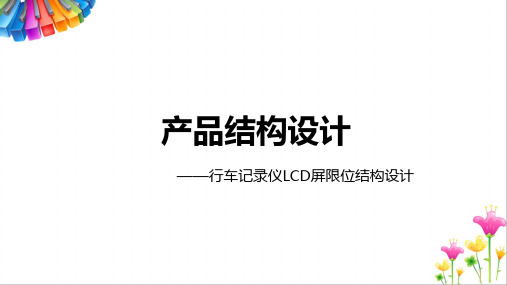 产品结构设计

——行车记录仪LCD屏限位结构设计